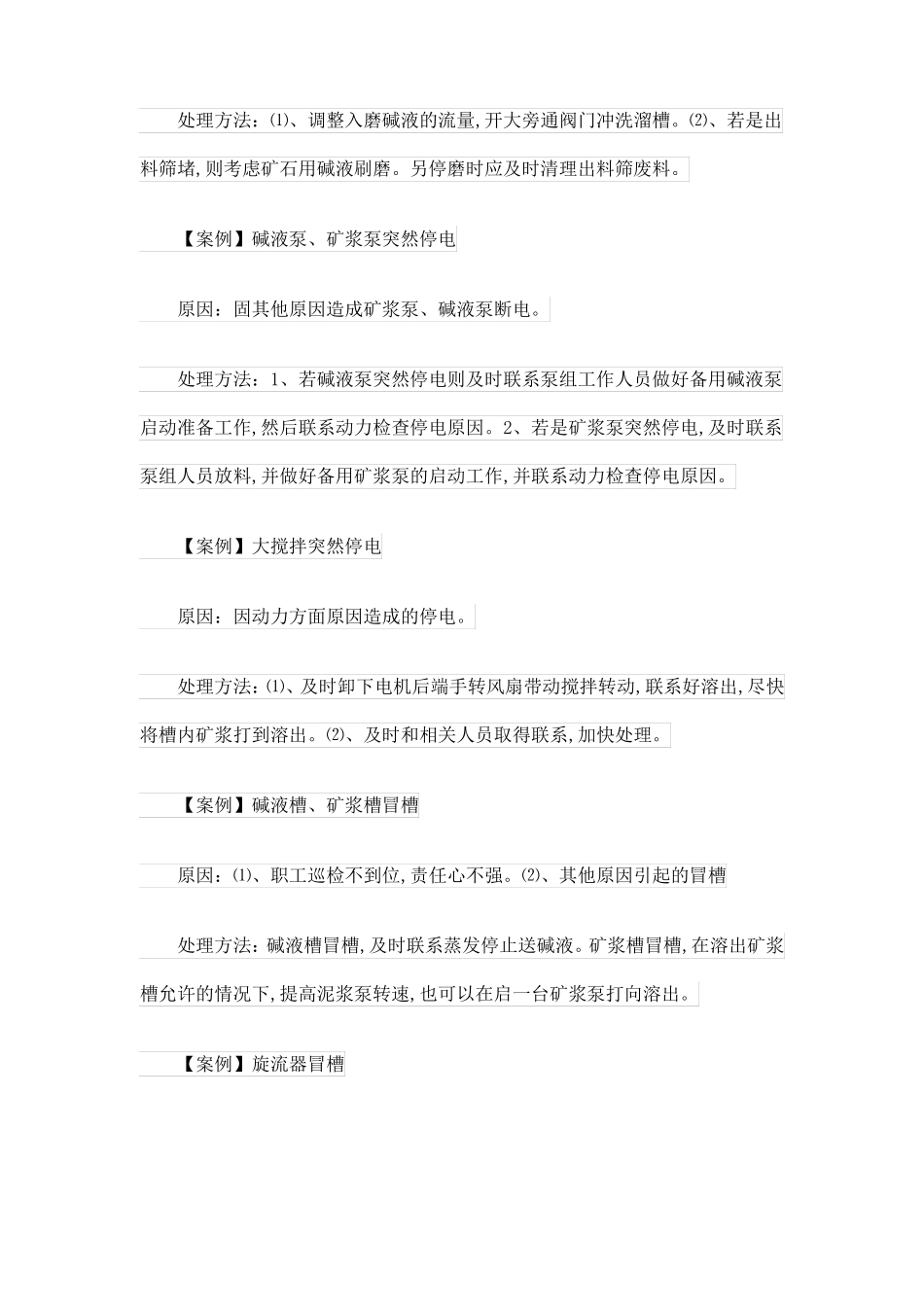 处理方法：⑴、调整入磨碱液的流量,开大旁通阀门冲洗溜槽。⑵、若是出料筛堵,则考虑矿石用碱液刷磨。另停磨时应及时清理出料筛废料。

【案例】碱液泵、矿浆泵突然停电

原因：固其他原因造成矿浆泵、碱液泵断电。

处理方法：1、若碱液泵突然停电则及时联系泵组工作人员做好备用碱液泵启动准备工作,然后联系动力检查停电原因。2、若是矿浆泵突然停电,及时联系泵组人员放料,并做好备用矿浆泵的启动工作,并联系动力检查停电原因。

【案例】大搅拌突然停电

原因：因动力方面原因造成的停电。

处理方法：⑴、及时卸下电机后端手转风扇带动搅拌转动,联系好溶出,尽快将槽内矿浆打到溶出。⑵、及时和相关人员取得联系,加快处理。

【案例】碱液槽、矿浆槽冒槽

原因：⑴、职工巡检不到位,责任心不强。⑵、其他原因引起的冒槽

处理方法：碱液槽冒槽,及时联系蒸发停止送碱液。矿浆槽冒槽,在溶出矿浆槽允许的情况下,提高泥浆泵转速,也可以在启一台矿浆泵打向溶出。

【案例】旋流器冒槽